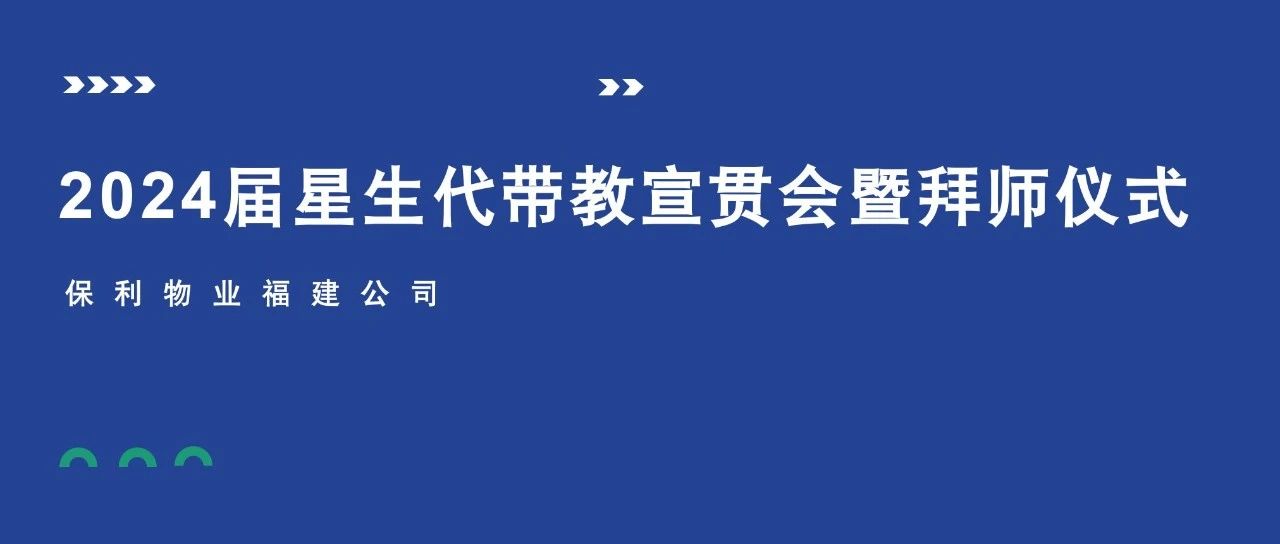 2024届星生代带教宣贯会暨拜师仪式

保利物业福建公司